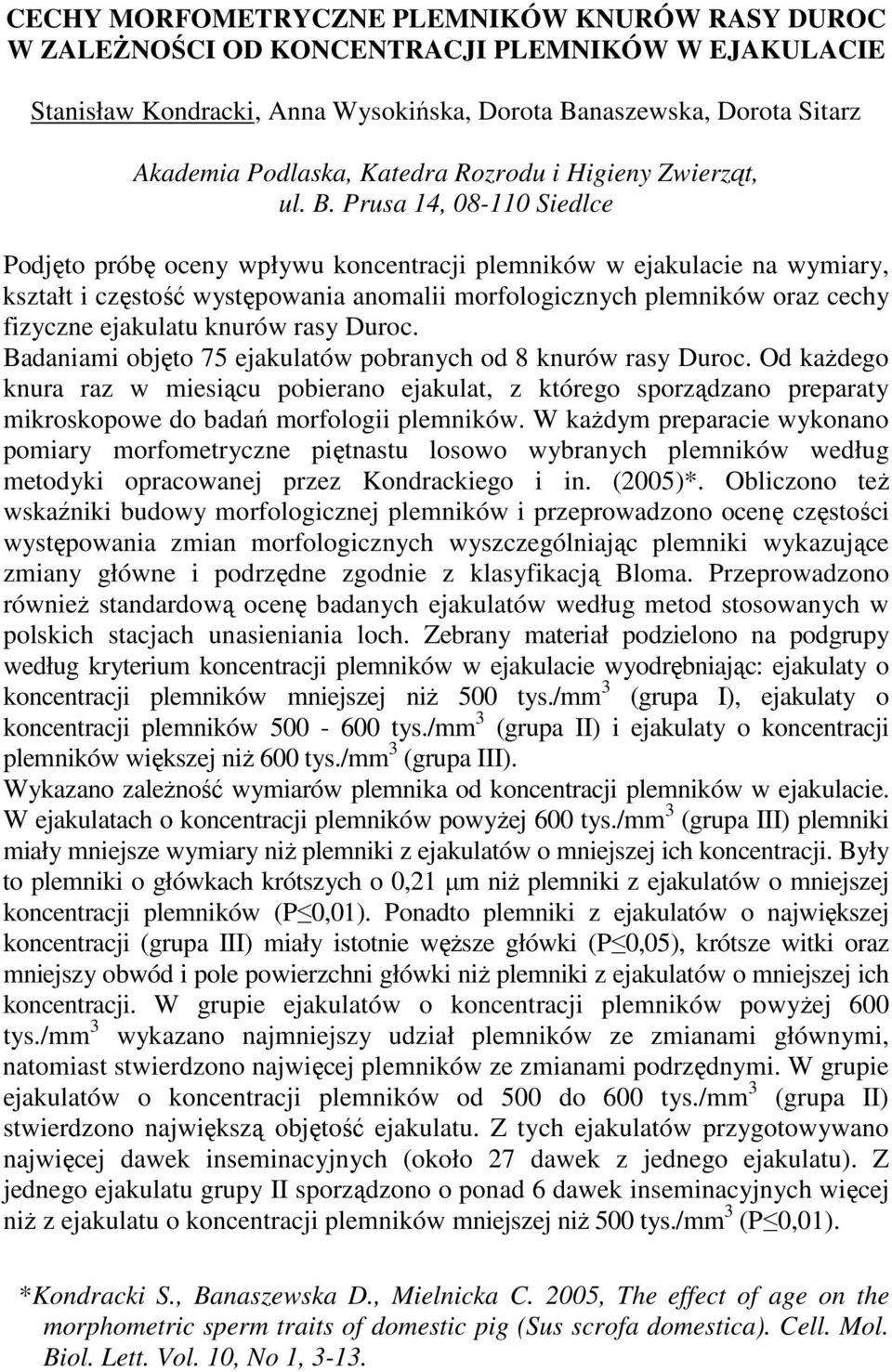 CECHY MORFOMETRYCZNE PLEMNIKÓW KNURÓW RASY DUROC W ZALEŻNOŚCI OD KONCENTRACJI PLEMNIKÓW W EJAKULACIE

Stanisław Kondracki, Anna Wysokińska, Dorota Banaszewska, Dorota Sitarz

Akademia Podlaska, Katedra Rozrodu i Higieny Zwierząt, ul. B. Prusa 14, 08-110 Siedlce

Podjęto próbę oceny wpływu koncentracji plemników w ejakulacie na wymiary, kształt i częstość występowania anomalii morfologicznych plemników oraz cechy fizyczne ejakulatu knurów rasy Duroc.
Badaniami objęto 75 ejakulatów pobranych od 8 knurów rasy Duroc. Od każdego knura raz w miesiącu pobierano ejakulat, z którego sporządzano preparaty mikroskopowe do badań morfologii plemników. W każdym preparacie wykonano pomiary morfometryczne piętnastu losowo wybranych plemników według metodyki opracowanej przez Kondrackiego i in. (2005)*. Obliczono też wskaźniki budowy morfologicznej plemników i przeprowadzono ocenę częstości występowania zmian morfologicznych wyszczególniając plemniki wykazujące zmiany główne i podrzędne zgodnie z klasyfikacją Bloma. Przeprowadzono również standardową ocenę badanych ejakulatów według metod stosowanych w polskich stacjach unasieniania loch. Zebrany materiał podzielono na podgrupy według kryterium koncentracji plemników w ejakulacie wyodrębniając: ejakulaty o koncentracji plemników mniejszej niż 500 tys./mm$^3$ (grupa I), ejakulaty o koncentracji plemników 500 - 600 tys./mm$^3$ (grupa II) i ejakulaty o koncentracji plemników większej niż 600 tys./mm$^3$ (grupa III).
Wykazano zależność wymiarów plemnika od koncentracji plemników w ejakulacie. W ejakulatach o koncentracji plemników powyżej 600 tys./mm$^3$ (grupa III) plemniki miały mniejsze wymiary niż plemniki z ejakulatów o mniejszej ich koncentracji. Były to plemniki o główkach krótszych o 0,21 μm niż plemniki z ejakulatów o mniejszej koncentracji plemników (P≤0,01). Ponadto plemniki z ejakulatów o największej koncentracji (grupa III) miały istotnie węższe główki (P≤0,05), krótsze witki oraz mniejszy obwód i pole powierzchni główki niż plemniki z ejakulatów o mniejszej ich koncentracji. W grupie ejakulatów o koncentracji plemników powyżej 600 tys./mm$^3$ wykazano najmniejszy udział plemników ze zmianami głównymi, natomiast stwierdzono najwięcej plemników ze zmianami podrzędnymi. W grupie ejakulatów o koncentracji plemników od 500 do 600 tys./mm$^3$ (grupa II) stwierdzono największą objętość ejakulatu. Z tych ejakulatów przygotowywano najwięcej dawek inseminacyjnych (około 27 dawek z jednego ejakulatu). Z jednego ejakulatu grupy II sporządzono o ponad 6 dawek inseminacyjnych więcej niż z ejakulatu o koncentracji plemników mniejszej niż 500 tys./mm$^3$ (P≤0,01).

*Kondracki S., Banaszewska D., Mielnicka C. 2005, The effect of age on the morphometric sperm traits of domestic pig (Sus scrofa domestica). Cell. Mol. Biol. Lett. Vol. 10, No 1, 3-13.